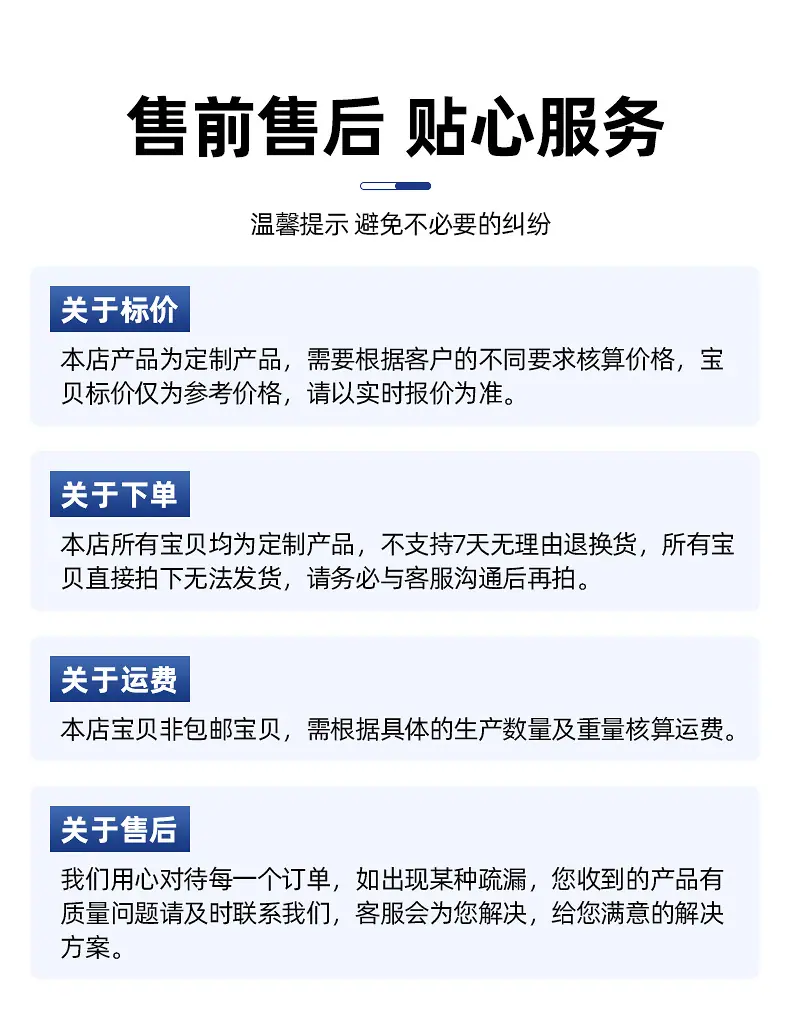 售前售后 贴心服务

温馨提示 避免不必要的纠纷

关于标价

本店产品为定制产品，需要根据客户的不同要求核算价格，宝贝标价仅为参考价格，请以实时报价为准。

关于下单

本店所有宝贝均为定制产品，不支持7天无理由退换货，所有宝贝直接拍下无法发货，请务必与客服沟通后再拍。

关于运费

本店宝贝非包邮宝贝，需根据具体的生产数量及重量核算运费。

关于售后

我们用心对待每一个订单，如出现某种疏漏，您收到的产品有质量问题请及时联系我们，客服会为您解决，给您满意的解决方案。